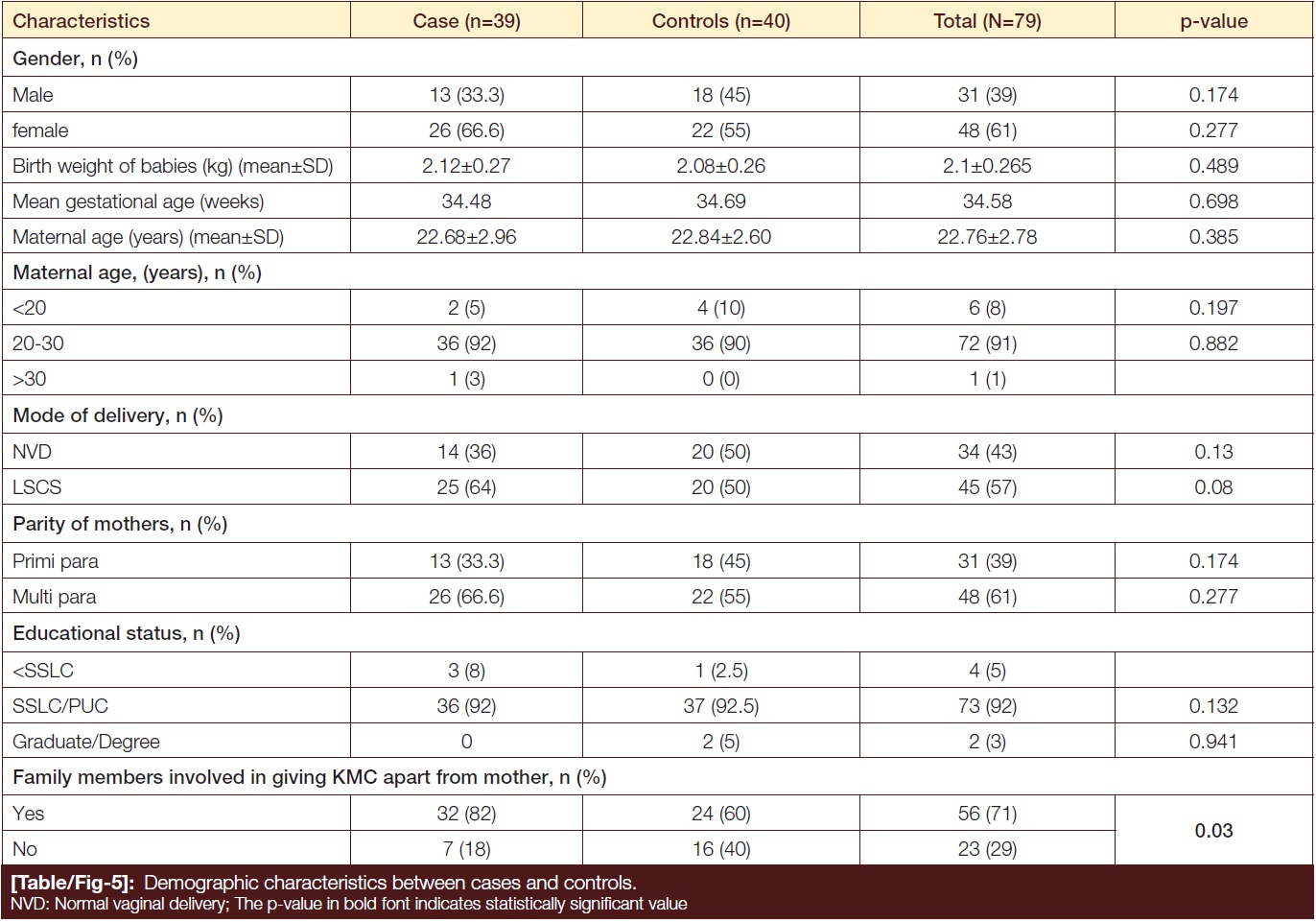 | Characteristics | Case (n=39) | Controls (n=40) | Total (N=79) | p-value |
|---|---|---|---|---|
| Gender, n (%) | | | | |
| Male | 13 (33.3) | 18 (45) | 31 (39) | 0.174 |
| female | 26 (66.6) | 22 (55) | 48 (61) | 0.277 |
| Birth weight of babies (kg) (mean±SD) | 2.12±0.27 | 2.08±0.26 | 2.1±0.265 | 0.489 |
| Mean gestational age (weeks) | 34.48 | 34.69 | 34.58 | 0.698 |
| Maternal age (years) (mean±SD) | 22.68±2.96 | 22.84±2.60 | 22.76±2.78 | 0.385 |
| Maternal age, (years), n (%) | | | | |
| <20 | 2 (5) | 4 (10) | 6 (8) | 0.197 |
| 20-30 | 36 (92) | 36 (90) | 72 (91) | 0.882 |
| >30 | 1 (3) | 0 (0) | 1 (1) | |
| Mode of delivery, n (%) | | | | |
| NVD | 14 (36) | 20 (50) | 34 (43) | 0.13 |
| LSCS | 25 (64) | 20 (50) | 45 (57) | 0.08 |
| Parity of mothers, n (%) | | | | |
| Primi para | 13 (33.3) | 18 (45) | 31 (39) | 0.174 |
| Multi para | 26 (66.6) | 22 (55) | 48 (61) | 0.277 |
| Educational status, n (%) | | | | |
| <SSLC | 3 (8) | 1 (2.5) | 4 (5) | |
| SSLC/PUC | 36 (92) | 37 (92.5) | 73 (92) | 0.132 |
| Graduate/Degree | 0 | 2 (5) | 2 (3) | 0.941 |
| Family members involved in giving KMC apart from mother, n (%) | | | | |
| Yes | 32 (82) | 24 (60) | 56 (71) | 0.03 |
| No | 7 (18) | 16 (40) | 23 (29) | |

[Table/Fig-5]: Demographic characteristics between cases and controls.
NVD: Normal vaginal delivery; The p-value in bold font indicates statistically significant value